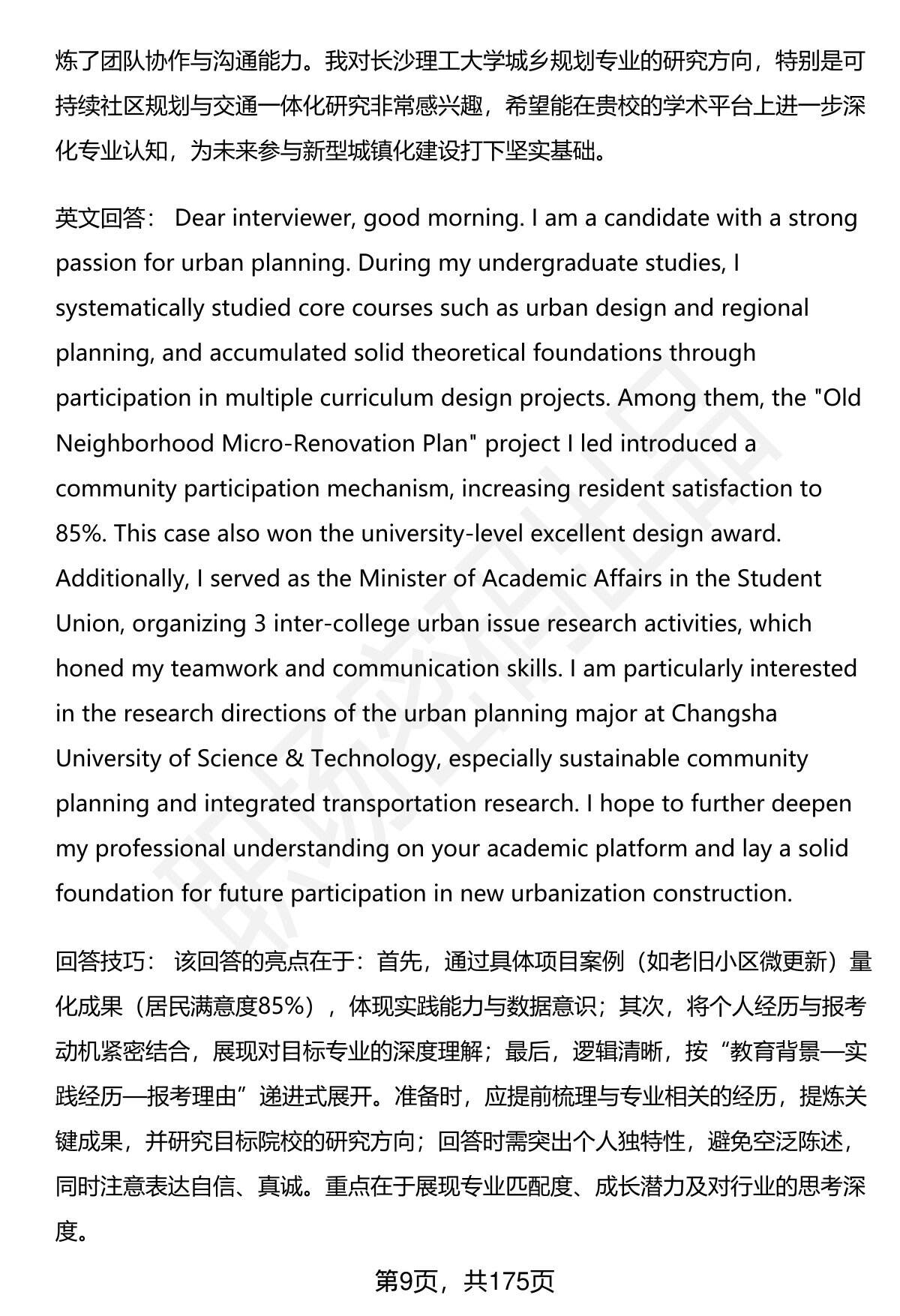 炼了团队协作与沟通能力。我对长沙理工大学城乡规划专业的研究方向，特别是可持续社区规划与交通一体化研究非常感兴趣，希望能在贵校的学术平台上进一步深化专业认知，为未来参与新型城镇化建设打下坚实基础。

英文回答： Dear interviewer, good morning. I am a candidate with a strong passion for urban planning. During my undergraduate studies, I systematically studied core courses such as urban design and regional planning, and accumulated solid theoretical foundations through participation in multiple curriculum design projects. Among them, the "Old Neighborhood Micro-Renovation Plan" project I led introduced a community participation mechanism, increasing resident satisfaction to 85%. This case also won the university-level excellent design award. Additionally, I served as the Minister of Academic Affairs in the Student Union, organizing 3 inter-college urban issue research activities, which honed my teamwork and communication skills. I am particularly interested in the research directions of the urban planning major at Changsha University of Science & Technology, especially sustainable community planning and integrated transportation research. I hope to further deepen my professional understanding on your academic platform and lay a solid foundation for future participation in new urbanization construction.

回答技巧： 该回答的亮点在于：首先，通过具体项目案例（如老旧小区微更新）量化成果（居民满意度85%），体现实践能力与数据意识；其次，将个人经历与报考动机紧密结合，展现对目标专业的深度理解；最后，逻辑清晰，按“教育背景—实践经历—报考理由”递进式展开。准备时，应提前梳理与专业相关的经历，提炼关键成果，并研究目标院校的研究方向；回答时需突出个人独特性，避免空泛陈述，同时注意表达自信、真诚。重点在于展现专业匹配度、成长潜力及对行业的思考深度。

第9页，共175页